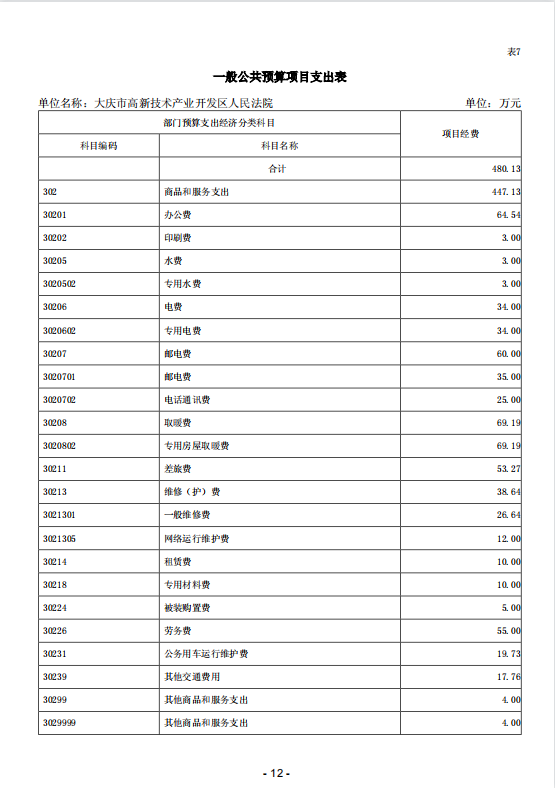 表7

一般公共预算项目支出表

单位名称：大庆市高新技术产业开发区人民法院 单位：万元

| 部门预算支出经济分类科目 | | 项目经费 |
|---|---|---|
| 科目编码 | 科目名称 | |
| | 合计 | 480.13 |
| 302 | 商品和服务支出 | 447.13 |
| 30201 | 办公费 | 64.54 |
| 30202 | 印刷费 | 3.00 |
| 30205 | 水费 | 3.00 |
| 3020502 | 专用水费 | 3.00 |
| 30206 | 电费 | 34.00 |
| 3020602 | 专用电费 | 34.00 |
| 30207 | 邮电费 | 60.00 |
| 3020701 | 邮电费 | 35.00 |
| 3020702 | 电话通讯费 | 25.00 |
| 30208 | 取暖费 | 69.19 |
| 3020802 | 专用房屋取暖费 | 69.19 |
| 30211 | 差旅费 | 53.27 |
| 30213 | 维修（护）费 | 38.64 |
| 3021301 | 一般维修费 | 26.64 |
| 3021305 | 网络运行维护费 | 12.00 |
| 30214 | 租赁费 | 10.00 |
| 30218 | 专用材料费 | 10.00 |
| 30224 | 被装购置费 | 5.00 |
| 30226 | 劳务费 | 55.00 |
| 30231 | 公务用车运行维护费 | 19.73 |
| 30239 | 其他交通费用 | 17.76 |
| 30299 | 其他商品和服务支出 | 4.00 |
| 3029999 | 其他商品和服务支出 | 4.00 |

- 12 -